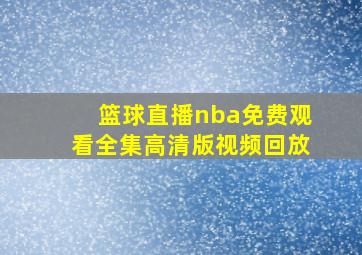 篮球直播nba免费观看全集高清版视频回放